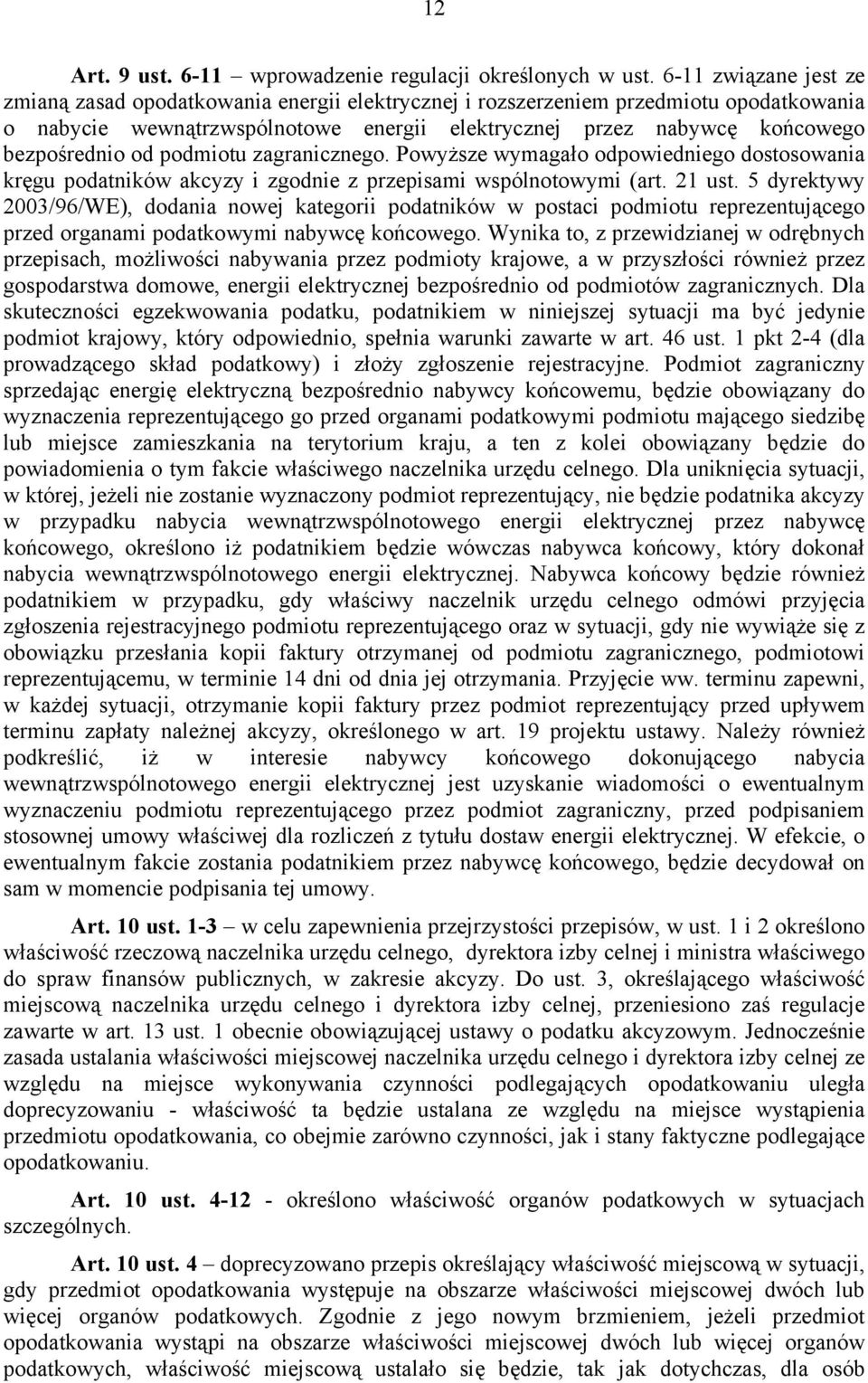 12

Art. 9 ust. 6-11 – wprowadzenie regulacji określonych w ust. 6-11 związane jest ze zmianą zasad opodatkowania energii elektrycznej i rozszerzeniem przedmiotu opodatkowania o nabycie wewnątrzwspólnotowe energii elektrycznej przez nabywcę końcowego bezpośrednio od podmiotu zagranicznego. Powyższe wymagało odpowiedniego dostosowania kręgu podatników akcyzy i zgodnie z przepisami wspólnotowymi (art. 21 ust. 5 dyrektywy 2003/96/WE), dodania nowej kategorii podatników w postaci podmiotu reprezentującego przed organami podatkowymi nabywcę końcowego. Wynika to, z przewidzianej w odrębnych przepisach, możliwości nabywania przez podmioty krajowe, a w przyszłości również przez gospodarstwa domowe, energii elektrycznej bezpośrednio od podmiotów zagranicznych. Dla skuteczności egzekwowania podatku, podatnikiem w niniejszej sytuacji ma być jedynie podmiot krajowy, który odpowiednio, spełnia warunki zawarte w art. 46 ust. 1 pkt 2-4 (dla prowadzącego skład podatkowy) i złoży zgłoszenie rejestracyjne. Podmiot zagraniczny sprzedając energię elektryczną bezpośrednio nabywcy końcowemu, będzie obowiązany do wyznaczenia reprezentującego go przed organami podatkowymi podmiotu mającego siedzibę lub miejsce zamieszkania na terytorium kraju, a ten z kolei obowiązany będzie do powiadomienia o tym fakcie właściwego naczelnika urzędu celnego. Dla uniknięcia sytuacji, w której, jeżeli nie zostanie wyznaczony podmiot reprezentujący, nie będzie podatnika akcyzy w przypadku nabycia wewnątrzwspólnotowego energii elektrycznej przez nabywcę końcowego, określono iż podatnikiem będzie wówczas nabywca końcowy, który dokonał nabycia wewnątrzwspólnotowego energii elektrycznej. Nabywca końcowy będzie również podatnikiem w przypadku, gdy właściwy naczelnik urzędu celnego odmówi przyjęcia zgłoszenia rejestracyjnego podmiotu reprezentującego oraz w sytuacji, gdy nie wywiąże się z obowiązku przesłania kopii faktury otrzymanej od podmiotu zagranicznego, podmiotowi reprezentującemu, w terminie 14 dni od dnia jej otrzymania. Przyjęcie ww. terminu zapewni, w każdej sytuacji, otrzymanie kopii faktury przez podmiot reprezentujący przed upływem terminu zapłaty należnej akcyzy, określonego w art. 19 projektu ustawy. Należy również podkreślić, iż w interesie nabywcy końcowego dokonującego nabycia wewnątrzwspólnotowego energii elektrycznej jest uzyskanie wiadomości o ewentualnym wyznaczeniu podmiotu reprezentującego przez podmiot zagraniczny, przed podpisaniem stosownej umowy właściwej dla rozliczeń z tytułu dostaw energii elektrycznej. W efekcie, o ewentualnym fakcie zostania podatnikiem przez nabywcę końcowego, będzie decydował on sam w momencie podpisania tej umowy.

Art. 10 ust. 1-3 – w celu zapewnienia przejrzystości przepisów, w ust. 1 i 2 określono właściwość rzeczową naczelnika urzędu celnego, dyrektora izby celnej i ministra właściwego do spraw finansów publicznych, w zakresie akcyzy. Do ust. 3, określającego właściwość miejscową naczelnika urzędu celnego i dyrektora izby celnej, przeniesiono zaś regulacje zawarte w art. 13 ust. 1 obecnie obowiązującej ustawy o podatku akcyzowym. Jednocześnie zasada ustalania właściwości miejscowej naczelnika urzędu celnego i dyrektora izby celnej ze względu na miejsce wykonywania czynności podlegających opodatkowaniu uległa doprecyzowaniu - właściwość ta będzie ustalana ze względu na miejsce wystąpienia przedmiotu opodatkowania, co obejmie zarówno czynności, jak i stany faktyczne podlegające opodatkowaniu.

Art. 10 ust. 4-12 - określono właściwość organów podatkowych w sytuacjach szczególnych.

Art. 10 ust. 4 – doprecyzowano przepis określający właściwość miejscową w sytuacji, gdy przedmiot opodatkowania występuje na obszarze właściwości miejscowej dwóch lub więcej organów podatkowych. Zgodnie z jego nowym brzmieniem, jeżeli przedmiot opodatkowania wystąpi na obszarze właściwości miejscowej dwóch lub więcej organów podatkowych, właściwość miejscową ustalało się będzie, tak jak dotychczas, dla osób